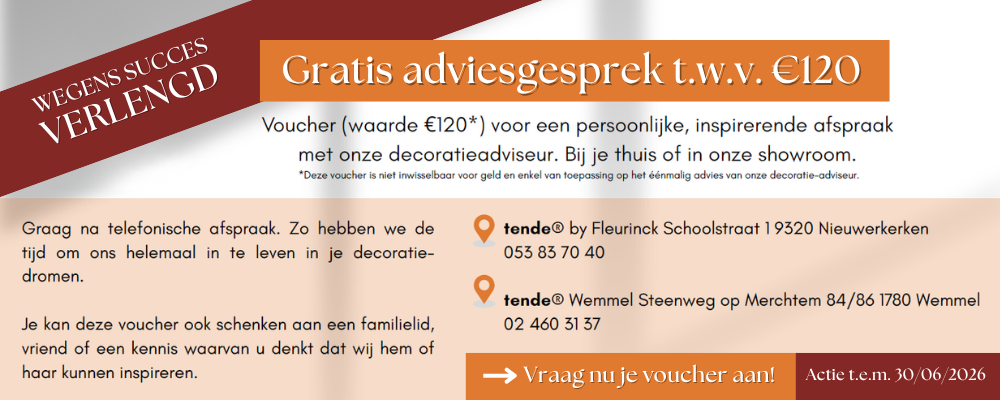 WEGENS SUCCES
VERLENGD

Gratis adviesgesprek t.w.v. €120

Voucher (waarde €120*) voor een persoonlijke, inspirerende afspraak met onze decoratieadviseur. Bij je thuis of in onze showroom.
*Deze voucher is niet inwisselbaar voor geld en enkel van toepassing op het éénmalig advies van onze decoratie-adviseur.

Graag na telefonische afspraak. Zo hebben we de tijd om ons helemaal in te leven in je decoratiedromen.

Je kan deze voucher ook schenken aan een familielid, vriend of een kennis waarvan u denkt dat wij hem of haar kunnen inspireren.

tende® by Fleurinck Schoolstraat 1 9320 Nieuwerkerken
053 83 70 40

tende® Wemmel Steenweg op Merchtem 84/86 1780 Wemmel
02 460 31 37

Vraag nu je voucher aan!

Actie t.e.m. 30/06/2026